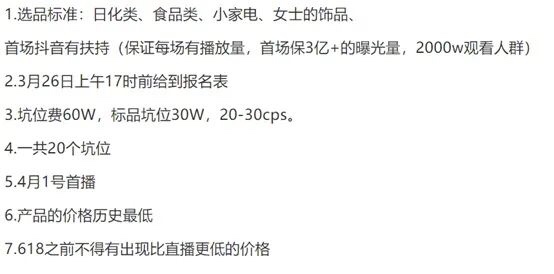 1.选品标准：日化类、食品类、小家电、女士的饰品、

首场抖音有扶持（保证每场有播放量，首场保3亿+的曝光量，2000w观看人群）

2.3月26日上午17时前给到报名表

3.坑位费60W，标品坑位30W，20-30cps。

4.一共20个坑位

5.4月1号首播

6.产品的价格历史最低

7.618之前不得有出现比直播更低的价格